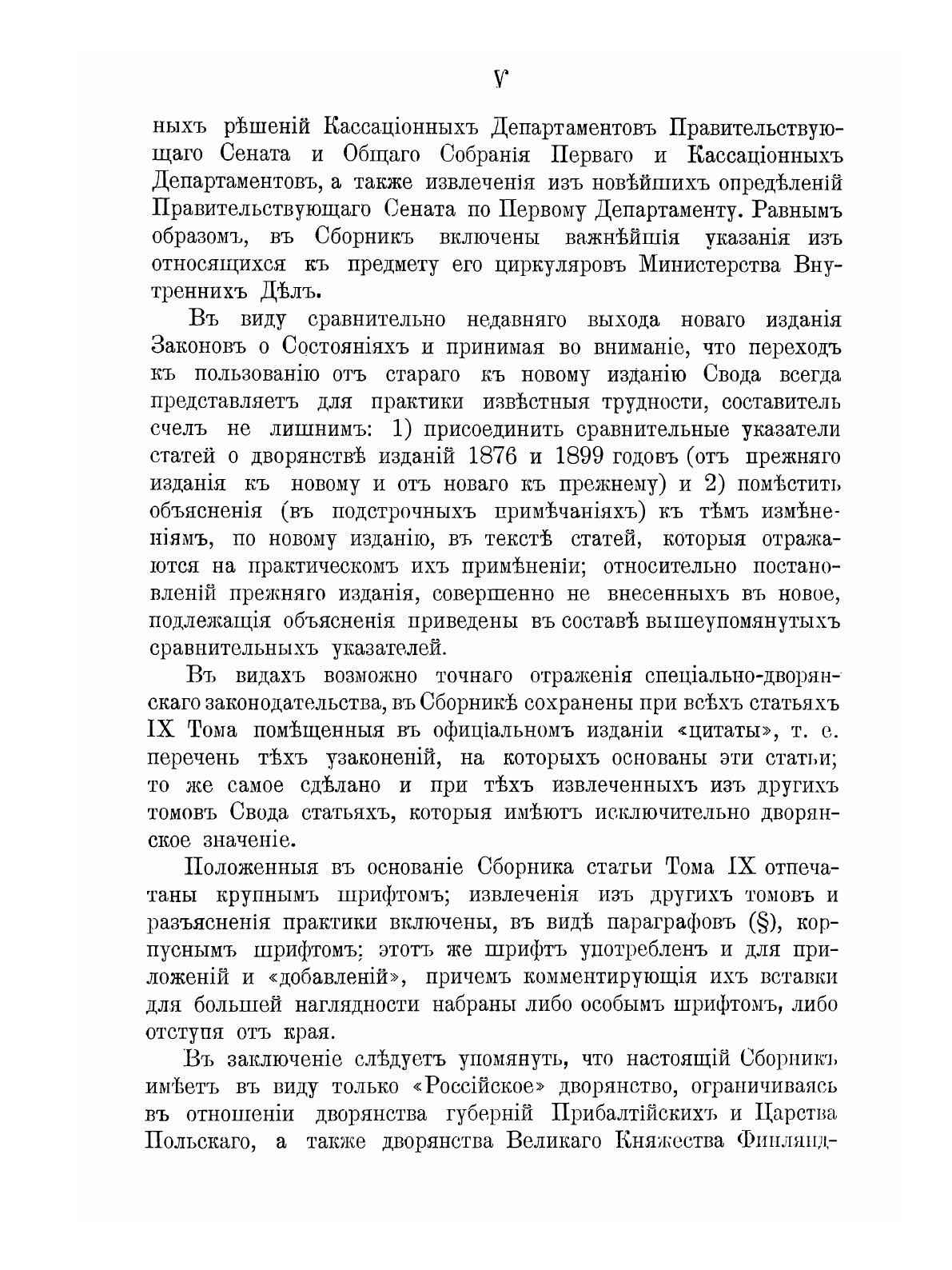 V

ныхъ рѣшеній Кассаціонныхъ Департаментовъ Правительствующаго Сената и Общаго Собранія Перваго и Кассаціонныхъ Департаментовъ, а также извлеченія изъ новѣйшихъ опредѣленій Правительствующаго Сената по Первому Департаменту. Равнымъ образомъ, въ Сборникъ включены важнѣйшія указанія изъ относящихся къ предмету его циркуляровъ Министерства Внутреннихъ Дѣлъ.

Въ виду сравнительно недавняго выхода новаго изданія Законовъ о Состояніяхъ и принимая во вниманіе, что переходъ къ пользованію отъ стараго къ новому изданію Свода всегда представляетъ для практики извѣстныя трудности, составитель счелъ не лишнимъ: 1) присоединить сравнительные указатели статей о дворянствѣ изданій 1876 и 1899 годовъ (отъ прежняго изданія къ новому и отъ новаго къ прежнему) и 2) помѣстить объясненія (въ подстрочныхъ примѣчаніяхъ) къ тѣмъ измѣненіямъ, по новому изданію, въ текстѣ статей, которыя отражаются на практическомъ ихъ примѣненіи; относительно постановленій прежняго изданія, совершенно не внесенныхъ въ новое, подлежащія объясненія приведены въ составѣ вышеупомянутыхъ сравнительныхъ указателей.

Въ видахъ возможно точнаго отраженія спеціально-дворянскаго законодательства, въ Сборникѣ сохранены при всѣхъ статьяхъ IX Тома помѣщенныя въ офиціальномъ изданіи «цитаты», т. е. перечень тѣхъ узаконеній, на которыхъ основаны эти статьи; то же самое сдѣлано и при тѣхъ извлеченныхъ изъ другихъ томовъ Свода статьяхъ, которыя имѣютъ исключительно дворянское значеніе.

Положенныя въ основаніе Сборника статьи Тома IX отпечатаны крупнымъ шрифтомъ; извлеченія изъ другихъ томовъ и разъясненія практики включены, въ видѣ параграфовъ (§), корпуснымъ шрифтомъ; этотъ же шрифтъ употребленъ и для приложеній и «добавленій», причемъ комментирующія ихъ вставки для большей наглядности набраны либо особымъ шрифтомъ, либо отступя отъ края.

Въ заключеніе слѣдуетъ упомянуть, что настоящій Сборникъ имѣетъ въ виду только «Россійское» дворянство, ограничиваясь въ отношеніи дворянства губерній Прибалтійскихъ и Царства Польскаго, а также дворянства Великаго Княжества Финлянд-